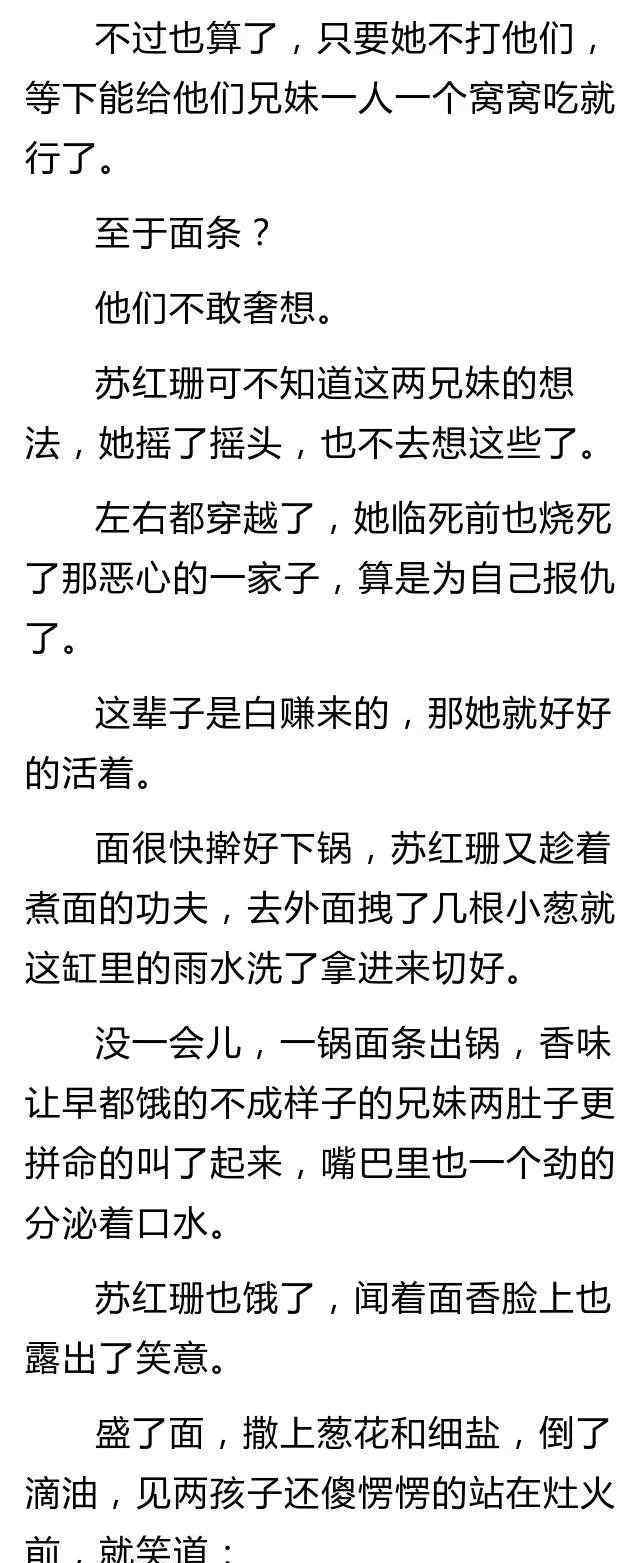 不过也算了，只要她不打他们，等下能给他们兄妹一人一个窝窝吃就行了。

至于面条？

他们不敢奢想。

苏红珊可不知道这两兄妹的想法，她摇了摇头，也不去想这些了。

左右都穿越了，她临死前也烧死了那恶心的一家子，算是为自己报仇了。

这辈子是白赚来的，那她就好好的活着。

面很快擀好下锅，苏红珊又趁着煮面的功夫，去外面拽了几根小葱就这缸里的雨水洗了拿进来切好。

没一会儿，一锅面条出锅，香味让早都饿的不成样子的兄妹两肚子更拼命的叫了起来，嘴巴里也一个劲的分泌着口水。

苏红珊也饿了，闻着面香脸上也露出了笑意。

盛了面，撒上葱花和细盐，倒了滴油，见两孩子还傻愣愣的站在灶火前，就笑道：